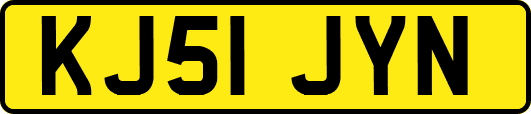 KJ51 JYN